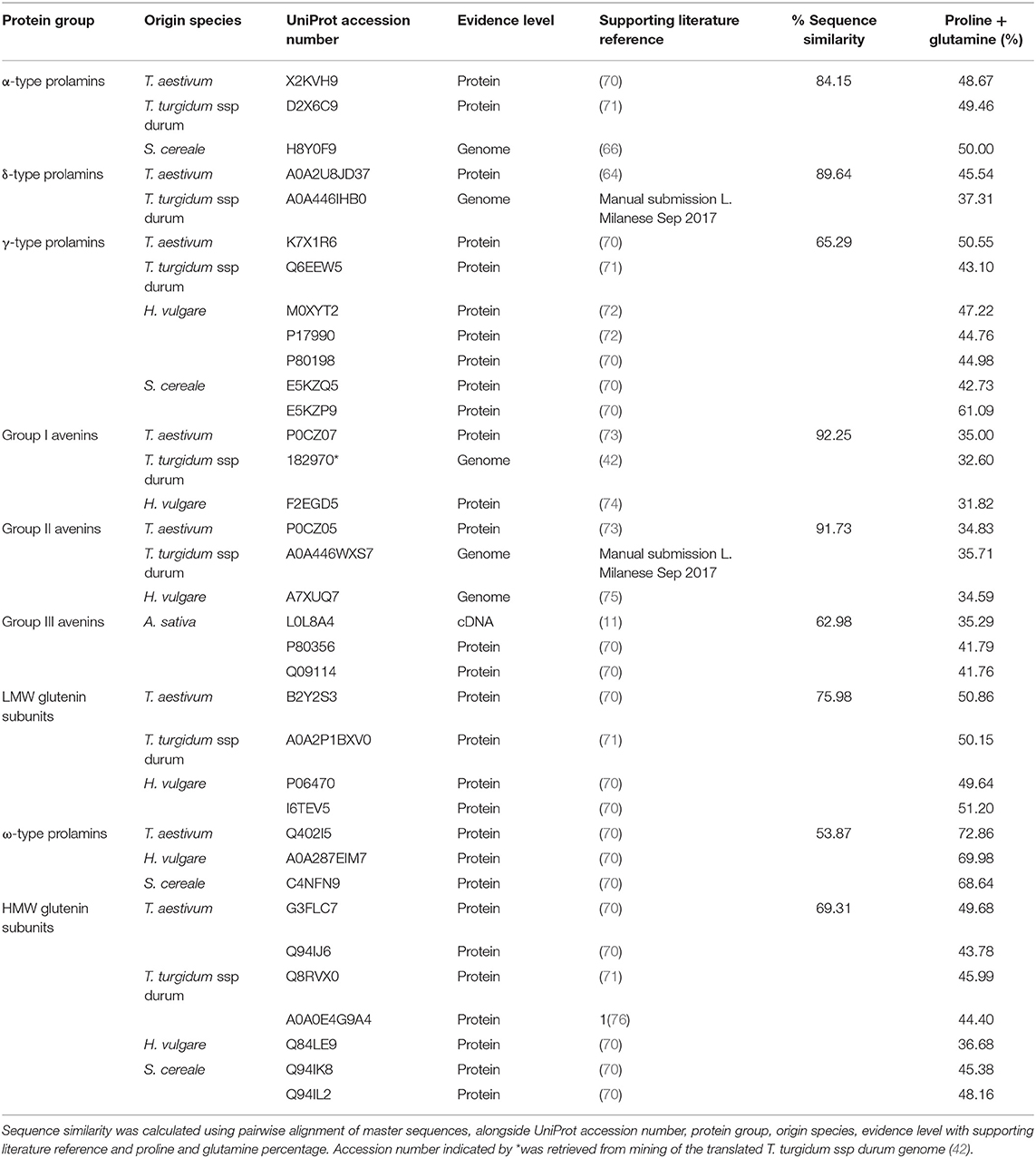 | Protein group | Origin species | UniProt accession number | Evidence level | Supporting literature reference | % Sequence similarity | Proline + glutamine (%) |
|---|---|---|---|---|---|---|
| α-type prolamins | T. aestivum | X2KVH9 | Protein | (70) | 84.15 | 48.67 |
| | T. turgidum ssp durum | D2X6C9 | Protein | (71) | | 49.46 |
| | S. cereale | H8Y0F9 | Genome | (66) | | 50.00 |
| δ-type prolamins | T. aestivum | A0A2U8JD37 | Protein | (64) | 89.64 | 45.54 |
| | T. turgidum ssp durum | A0A446IHB0 | Genome | Manual submission L. Milanese Sep 2017 | | 37.31 |
| γ-type prolamins | T. aestivum | K7X1R6 | Protein | (70) | 65.29 | 50.55 |
| | T. turgidum ssp durum | Q6EEW5 | Protein | (71) | | 43.10 |
| | H. vulgare | M0XYT2 | Protein | (72) | | 47.22 |
| | | P17990 | Protein | (72) | | 44.76 |
| | | P80198 | Protein | (70) | | 44.98 |
| | S. cereale | E5KZQ5 | Protein | (70) | | 42.73 |
| | | E5KZP9 | Protein | (70) | | 61.09 |
| Group I avenins | T. aestivum | P0CZ07 | Protein | (73) | 92.25 | 35.00 |
| | T. turgidum ssp durum | 182970* | Genome | (42) | | 32.60 |
| | H. vulgare | F2EGD5 | Protein | (74) | | 31.82 |
| Group II avenins | T. aestivum | P0CZ05 | Protein | (73) | 91.73 | 34.83 |
| | T. turgidum ssp durum | A0A446WXS7 | Genome | Manual submission L. Milanese Sep 2017 | | 35.71 |
| | H. vulgare | A7XUQ7 | Genome | (75) | | 34.59 |
| Group III avenins | A. sativa | L0L8A4 | cDNA | (11) | 62.98 | 35.29 |
| | | P80356 | Protein | (70) | | 41.79 |
| | | Q09114 | Protein | (70) | | 41.76 |
| LMW glutenin subunits | T. aestivum | B2Y2S3 | Protein | (70) | 75.98 | 50.86 |
| | T. turgidum ssp durum | A0A2P1BXV0 | Protein | (71) | | 50.15 |
| | H. vulgare | P06470 | Protein | (70) | | 49.64 |
| | | I6TEV5 | Protein | (70) | | 51.20 |
| ω-type prolamins | T. aestivum | Q402I5 | Protein | (70) | 53.87 | 72.86 |
| | H. vulgare | A0A287EIM7 | Protein | (70) | | 69.98 |
| | S. cereale | C4NFN9 | Protein | (70) | | 68.64 |
| HMW glutenin subunits | T. aestivum | G3FLC7 | Protein | (70) | 69.31 | 49.68 |
| | | Q94IJ6 | Protein | (70) | | 43.78 |
| | T. turgidum ssp durum | Q8RVX0 | Protein | (71) | | 45.99 |
| | | A0A0E4G9A4 | Protein | 1(76) | | 44.40 |
| | H. vulgare | Q84LE9 | Protein | (70) | | 36.68 |
| | S. cereale | Q94IK8 | Protein | (70) | | 45.38 |
| | | Q94IL2 | Protein | (70) | | 48.16 |

Sequence similarity was calculated using pairwise alignment of master sequences, alongside UniProt accession number, protein group, origin species, evidence level with supporting literature reference and proline and glutamine percentage. Accession number indicated by *was retrieved from mining of the translated T. turgidum ssp durum genome (42).